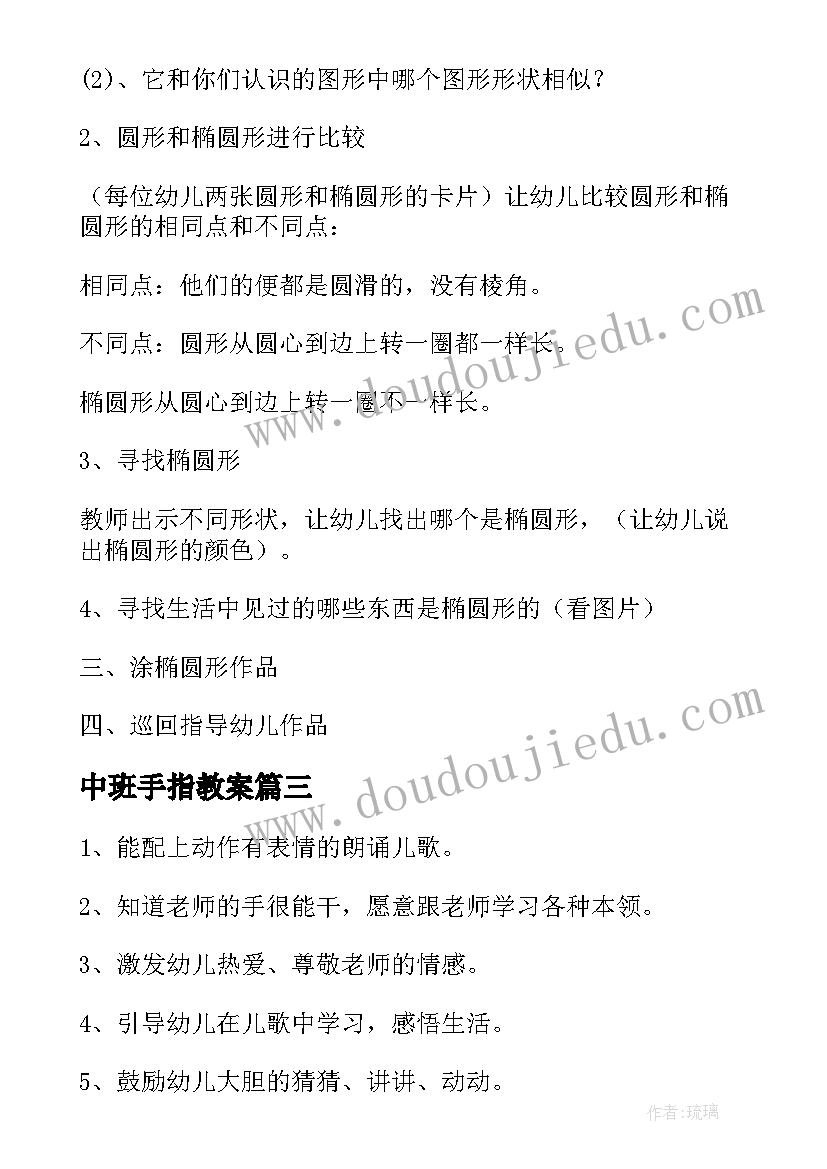 (2)、它和你们认识的图形中哪个图形形状相似？

2、圆形和椭圆形进行比较

（每位幼儿两张圆形和椭圆形的卡片）让幼儿比较圆形和椭圆形的相同点和不同点：

相同点：他们的便都是圆滑的，没有棱角。

不同点：圆形从圆心到边上转一圈都一样长。

椭圆形从圆心到边上转一圈不一样长。

3、寻找椭圆形

教师出示不同形状，让幼儿找出哪个是椭圆形，（让幼儿说出椭圆形的颜色）。

4、寻找生活中见过的哪些东西是椭圆形的（看图片）

三、涂椭圆形作品

四、巡回指导幼儿作品

中班手指教案篇三

1、能配上动作有表情的朗诵儿歌。

2、知道老师的手很能干，愿意跟老师学习各种本领。

3、激发幼儿热爱、尊敬老师的情感。

4、引导幼儿在儿歌中学习，感悟生活。

5、鼓励幼儿大胆的猜猜、讲讲、动动。

www.doudoujiedu.com

www.doudoujiedu.com

作者：琉璃